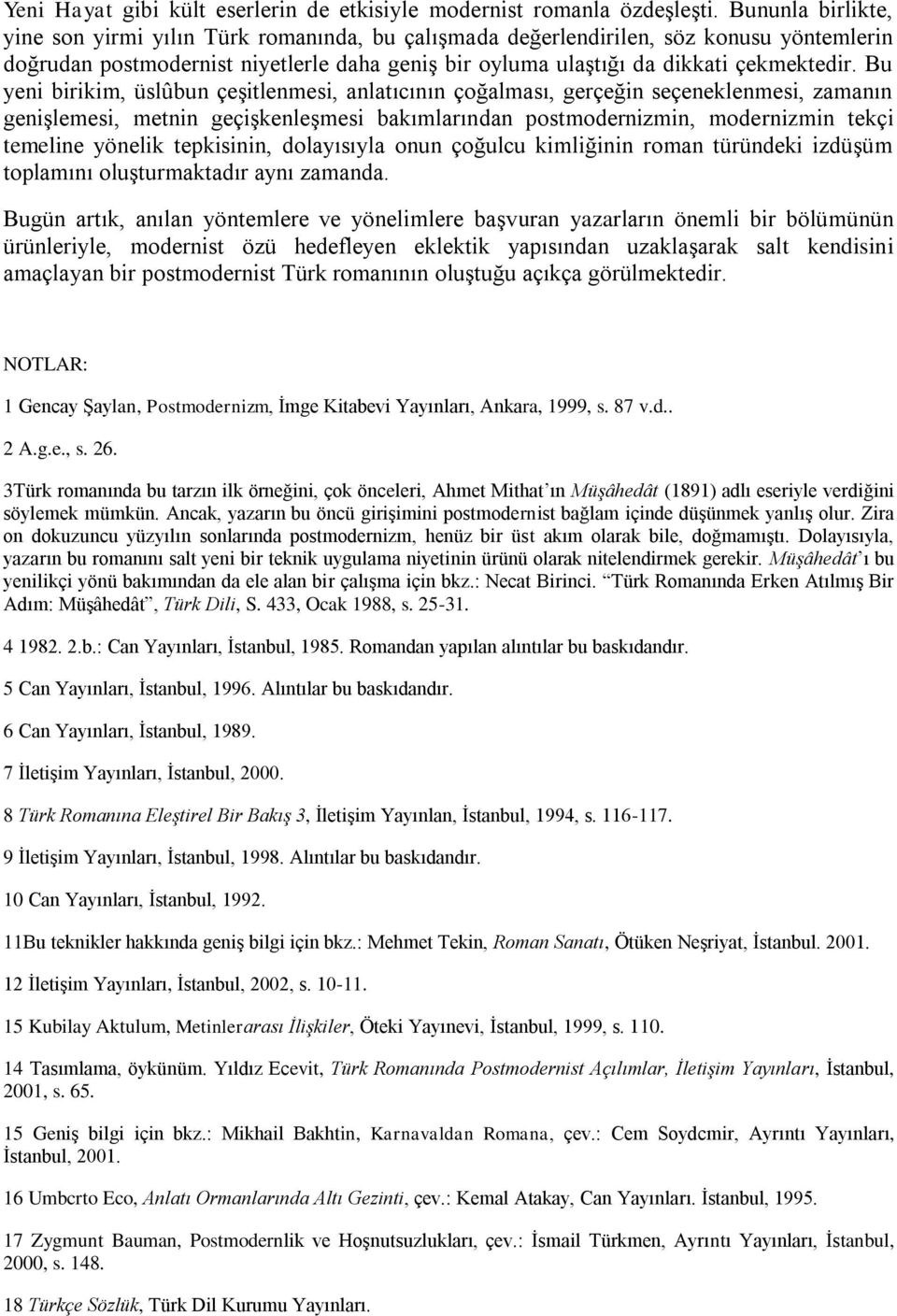 Yeni Hayat gibi kült eserlerin de etkisiyle modernist romanla özdeşleşti. Bununla birlikte, yine son yirmi yılın Türk romanında, bu çalışmada değerlendirilen, söz konusu yöntemlerin doğrudan postmodernist niyetlerle daha geniş bir oyluma ulaştığı da dikkati çekmektedir. Bu yeni birikim, üslûbun çeşitlenmesi, anlatıcının çoğalması, gerçeğin seçeneklenmesi, zamanın genişlemesi, metnin geçişkenleşmesi bakımlarından postmodernizmin, modernizmin tekçi temeline yönelik tepkisinin, dolayısıyla onun çoğulcu kimliğinin roman türündeki izdüşüm toplamını oluşturmaktadır aynı zamanda.

Bugün artık, anılan yöntemlere ve yönelimlere başvuran yazarların önemli bir bölümünün ürünleriyle, modernist özü hedefleyen eklektik yapısından uzaklaşarak salt kendisini amaçlayan bir postmodernist Türk romanının oluştuğu açıkça görülmektedir.

NOTLAR:

1 Gencay Şaylan, Postmodernizm, İmge Kitabevi Yayınları, Ankara, 1999, s. 87 v.d..

2 A.g.e., s. 26.

3Türk romanında bu tarzın ilk örneğini, çok önceleri, Ahmet Mithat'ın Müşâhedât (1891) adlı eseriyle verdiğini söylemek mümkün. Ancak, yazarın bu öncü girişimini postmodernist bağlam içinde düşünmek yanlış olur. Zira on dokuzuncu yüzyılın sonlarında postmodernizm, henüz bir üst akım olarak bile, doğmamıştı. Dolayısıyla, yazarın bu romanını salt yeni bir teknik uygulama niyetinin ürünü olarak nitelendirmek gerekir. Müşâhedât'ı bu yenilikçi yönü bakımından da ele alan bir çalışma için bkz.: Necat Birinci. "Türk Romanında Erken Atılmış Bir Adım: Müşâhedât", Türk Dili, S. 433, Ocak 1988, s. 25-31.

4 1982. 2.b.: Can Yayınları, İstanbul, 1985. Romandan yapılan alıntılar bu baskıdandır.

5 Can Yayınları, İstanbul, 1996. Alıntılar bu baskıdandır.

6 Can Yayınları, İstanbul, 1989.

7 İletişim Yayınları, İstanbul, 2000.

8 Türk Romanına Eleştirel Bir Bakış 3, İletişim Yayınlan, İstanbul, 1994, s. 116-117.

9 İletişim Yayınları, İstanbul, 1998. Alıntılar bu baskıdandır.

10 Can Yayınları, İstanbul, 1992.

11Bu teknikler hakkında geniş bilgi için bkz.: Mehmet Tekin, Roman Sanatı, Ötüken Neşriyat, İstanbul. 2001.

12 İletişim Yayınları, İstanbul, 2002, s. 10-11.

15 Kubilay Aktulum, Metinlerarası İlişkiler, Öteki Yayınevi, İstanbul, 1999, s. 110.

14 Tasımlama, öykünüm. Yıldız Ecevit, Türk Romanında Postmodernist Açılımlar, İletişim Yayınları, İstanbul, 2001, s. 65.

15 Geniş bilgi için bkz.: Mikhail Bakhtin, Karnavaldan Romana, çev.: Cem Soydcmir, Ayrıntı Yayınları, İstanbul, 2001.

16 Umbcrto Eco, Anlatı Ormanlarında Altı Gezinti, çev.: Kemal Atakay, Can Yayınları. İstanbul, 1995.

17 Zygmunt Bauman, Postmodernlik ve Hoşnutsuzlukları, çev.: İsmail Türkmen, Ayrıntı Yayınları, İstanbul, 2000, s. 148.

18 Türkçe Sözlük, Türk Dil Kurumu Yayınları.